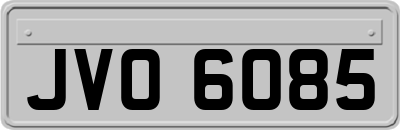 JVO 6085